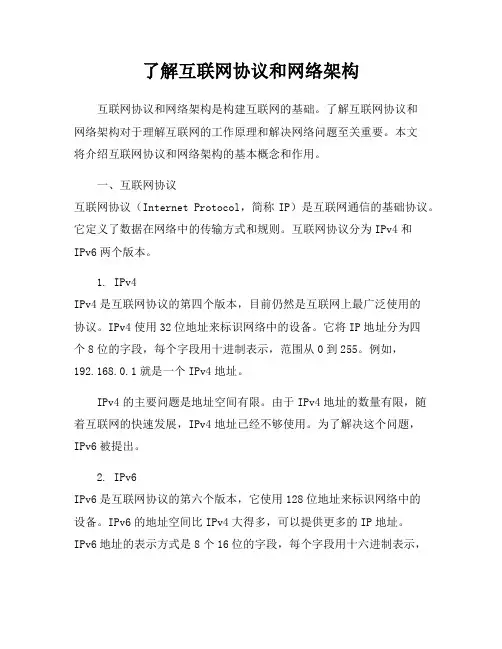 了解互联网协议和网络架构

互联网协议和网络架构是构建互联网的基础。了解互联网协议和网络架构对于理解互联网的工作原理和解决网络问题至关重要。本文将介绍互联网协议和网络架构的基本概念和作用。

一、互联网协议
互联网协议（Internet Protocol，简称 IP）是互联网通信的基础协议。它定义了数据在网络中的传输方式和规则。互联网协议分为 IPv4 和 IPv6 两个版本。

1. IPv4
IPv4 是互联网协议的第四个版本，目前仍然是互联网上最广泛使用的协议。IPv4 使用 32 位地址来标识网络中的设备。它将 IP 地址分为四个 8 位的字段，每个字段用十进制表示，范围从 0 到 255。例如，192.168.0.1 就是一个 IPv4 地址。

IPv4 的主要问题是地址空间有限。由于 IPv4 地址的数量有限，随着互联网的快速发展，IPv4 地址已经不够使用。为了解决这个问题，IPv6 被提出。

2. IPv6
IPv6 是互联网协议的第六个版本，它使用 128 位地址来标识网络中的设备。IPv6 的地址空间比 IPv4 大得多，可以提供更多的 IP 地址。IPv6 地址的表示方式是 8 个 16 位的字段，每个字段用十六进制表示，